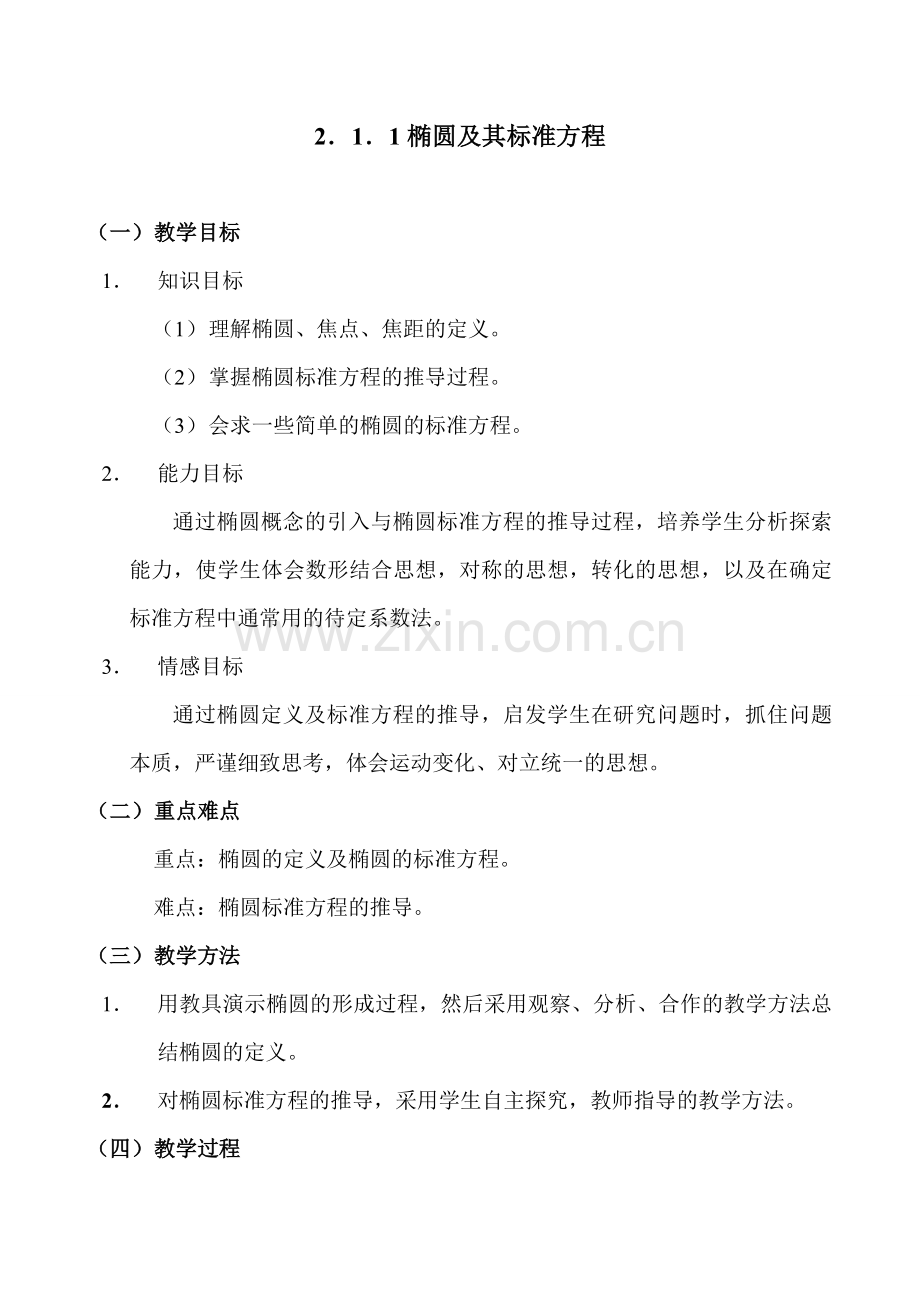 2．1．1 椭圆及其标准方程

（一）教学目标

1． 知识目标

（1）理解椭圆、焦点、焦距的定义。

（2）掌握椭圆标准方程的推导过程。

（3）会求一些简单的椭圆的标准方程。

2． 能力目标

通过椭圆概念的引入与椭圆标准方程的推导过程，培养学生分析探索能力，使学生体会数形结合思想，对称的思想，转化的思想，以及在确定标准方程中通常用的待定系数法。

www.zixin.com.cn

3． 情感目标

通过椭圆定义及标准方程的推导，启发学生在研究问题时，抓住问题本质，严谨细致思考，体会运动变化、对立统一的思想。

（二）重点难点

重点：椭圆的定义及椭圆的标准方程。

难点：椭圆标准方程的推导。

（三）教学方法

1． 用教具演示椭圆的形成过程，然后采用观察、分析、合作的教学方法总结椭圆的定义。

2． 对椭圆标准方程的推导，采用学生自主探究，教师指导的教学方法。

（四）教学过程